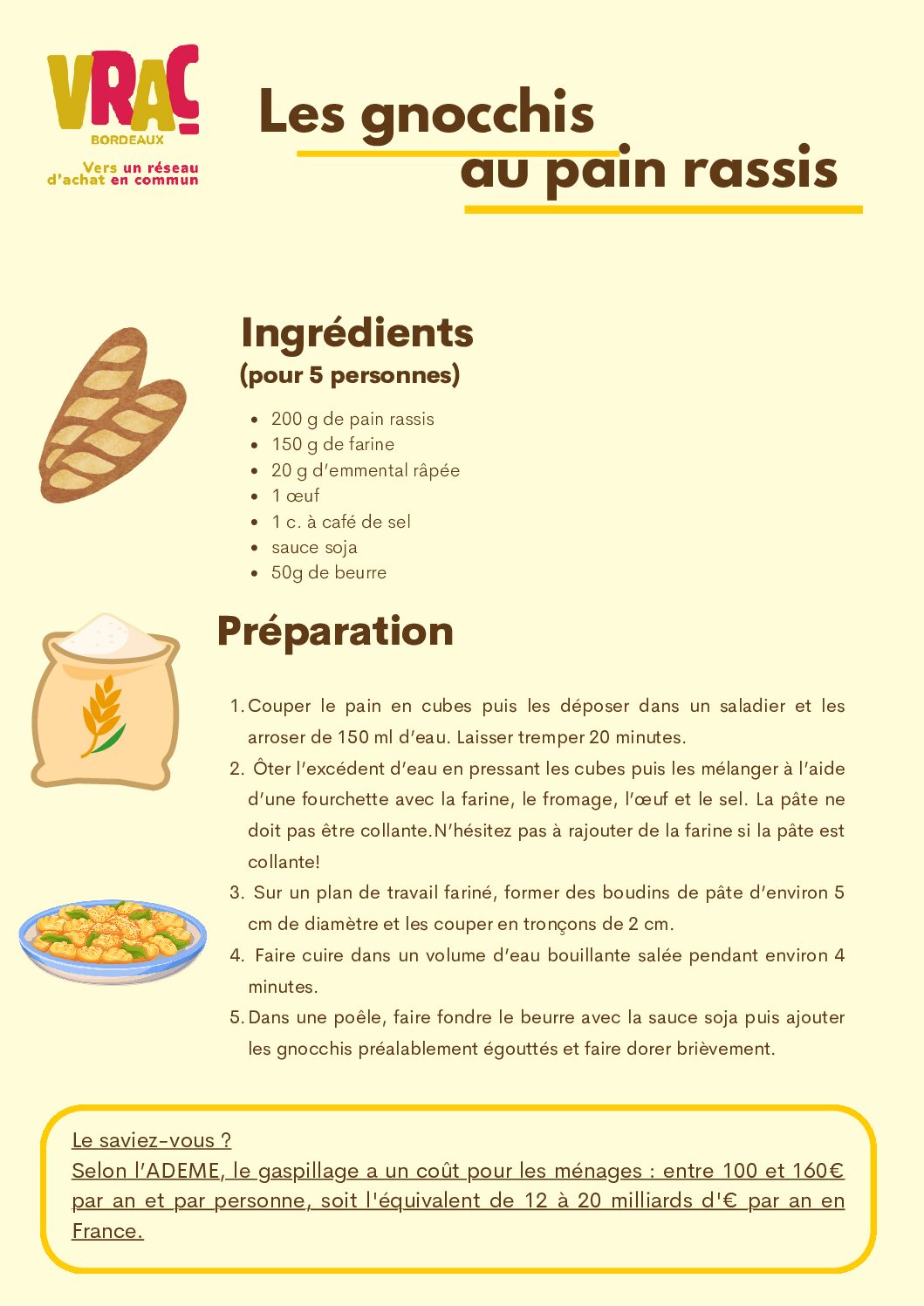 VRAC
BORDEAUX
Vers un réseau
d'achat en commun

Les gnocchis
au pain rassis

Ingrédients
(pour 5 personnes)

• 200 g de pain rassis
• 150 g de farine
• 20 g d'emmental râpée
• 1 œuf
• 1 c. à café de sel
• sauce soja
• 50g de beurre

Préparation

1. Couper le pain en cubes puis les déposer dans un saladier et les arroser de 150 ml d'eau. Laisser tremper 20 minutes.
2. Ôter l'excédent d'eau en pressant les cubes puis les mélanger à l'aide d'une fourchette avec la farine, le fromage, l'œuf et le sel. La pâte ne doit pas être collante.N'hésitez pas à rajouter de la farine si la pâte est collante!
3. Sur un plan de travail fariné, former des boudins de pâte d'environ 5 cm de diamètre et les couper en tronçons de 2 cm.
4. Faire cuire dans un volume d'eau bouillante salée pendant environ 4 minutes.
5. Dans une poêle, faire fondre le beurre avec la sauce soja puis ajouter les gnocchis préalablement égouttés et faire dorer brièvement.

Le saviez-vous ?
Selon l'ADEME, le gaspillage a un coût pour les ménages : entre 100 et 160€ par an et par personne, soit l'équivalent de 12 à 20 milliards d'€ par an en France.